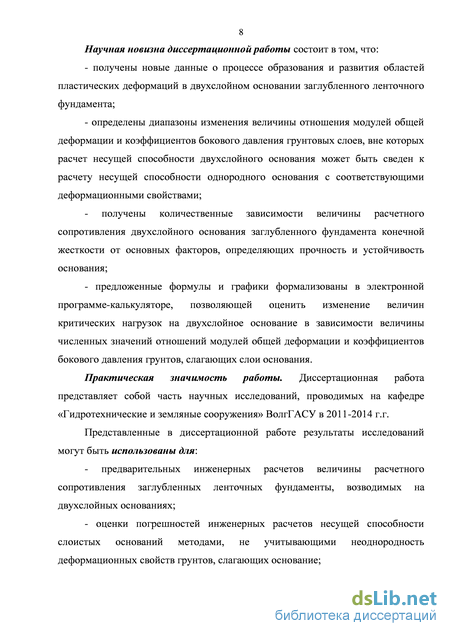 8

Научная новизна диссертационной работы состоит в том, что:

- получены новые данные о процессе образования и развития областей пластических деформаций в двухслойном основании заглубленного ленточного фундамента;

- определены диапазоны изменения величины отношения модулей общей деформации и коэффициентов бокового давления грунтовых слоев, вне которых расчет несущей способности двухслойного основания может быть сведен к расчету несущей способности однородного основания с соответствующими деформационными свойствами;

- получены количественные зависимости величины расчетного сопротивления двухслойного основания заглубленного фундамента конечной жесткости от основных факторов, определяющих прочность и устойчивость основания;

- предложенные формулы и графики формализованы в электронной программе-калькуляторе, позволяющей оценить изменение величин критических нагрузок на двухслойное основание в зависимости величины численных значений отношений модулей общей деформации и коэффициентов бокового давления грунтов, слагающих слои основания.

Практическая значимость работы. Диссертационная работа представляет собой часть научных исследований, проводимых на кафедре «Гидротехнические и земляные сооружения» ВолгГАСУ в 2011-2014 г.г.

Представленные в диссертационной работе результаты исследований могут быть использованы для:

- предварительных инженерных расчетов величины расчетного сопротивления заглубленных ленточных фундаменты, возводимых на двухслойных основаниях;

- оценки погрешностей инженерных расчетов несущей способности слоистых оснований методами, не учитывающими неоднородность деформационных свойств грунтов, слагающих основание;

dsLib.net
библиотека диссертаций